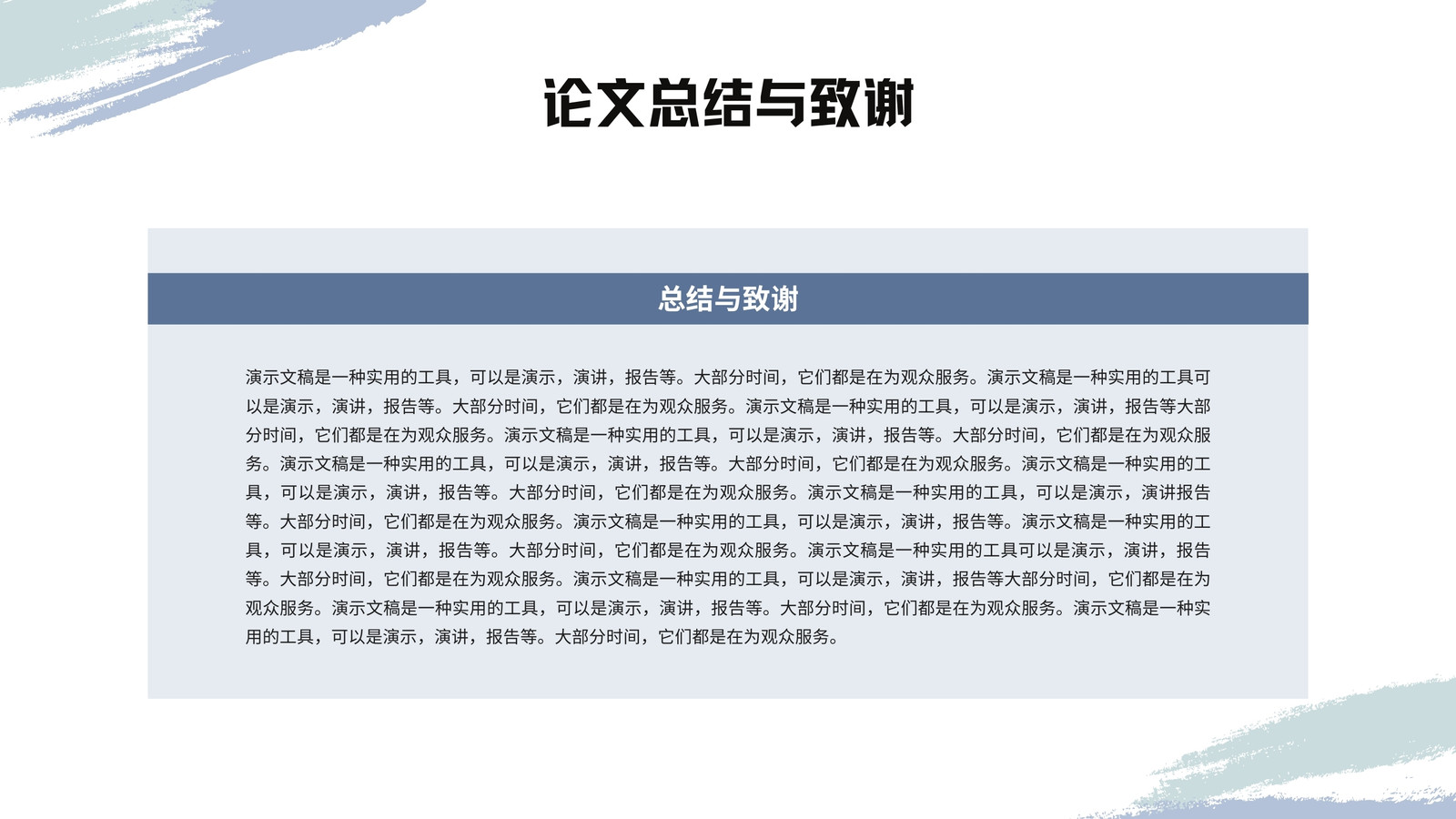 论文总结与致谢

总结与致谢

演示文稿是一种实用的工具，可以是演示，演讲，报告等。大部分时间，它们都是在为观众服务。演示文稿是一种实用的工具可以是演示，演讲，报告等。大部分时间，它们都是在为观众服务。演示文稿是一种实用的工具，可以是演示，演讲，报告等大部分时间，它们都是在为观众服务。演示文稿是一种实用的工具，可以是演示，演讲，报告等。大部分时间，它们都是在为观众服务。演示文稿是一种实用的工具，可以是演示，演讲，报告等。大部分时间，它们都是在为观众服务。演示文稿是一种实用的工具，可以是演示，演讲，报告等。大部分时间，它们都是在为观众服务。演示文稿是一种实用的工具，可以是演示，演讲报告等。大部分时间，它们都是在为观众服务。演示文稿是一种实用的工具，可以是演示，演讲，报告等。演示文稿是一种实用的工具，可以是演示，演讲，报告等。大部分时间，它们都是在为观众服务。演示文稿是一种实用的工具可以是演示，演讲，报告等。大部分时间，它们都是在为观众服务。演示文稿是一种实用的工具，可以是演示，演讲，报告等大部分时间，它们都是在为观众服务。演示文稿是一种实用的工具，可以是演示，演讲，报告等。大部分时间，它们都是在为观众服务。演示文稿是一种实用的工具，可以是演示，演讲，报告等。大部分时间，它们都是在为观众服务。